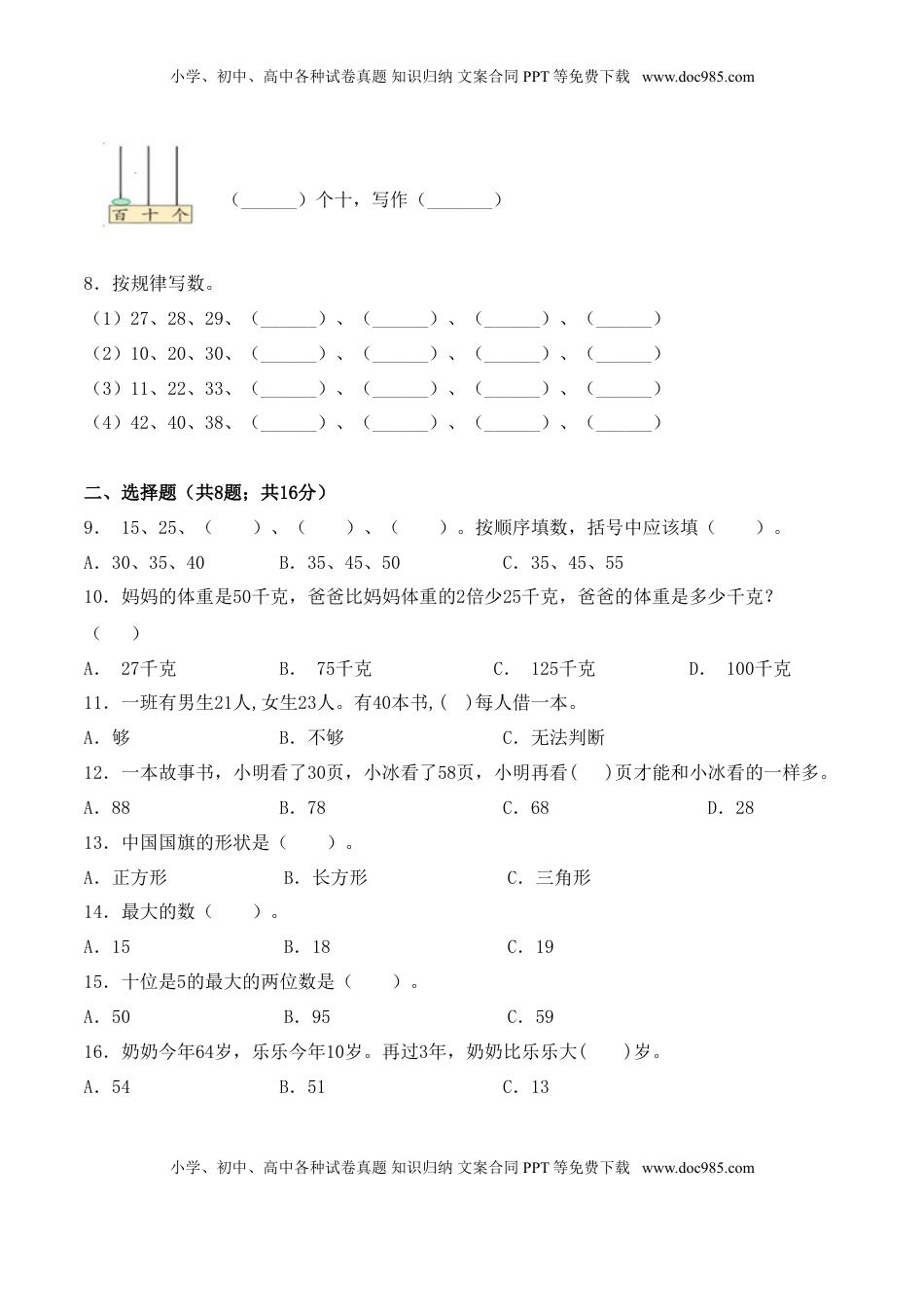 小学、初中、高中各种试卷真题 知识归纳 文案合同 PPT 等免费下载 www.doc985.com

百 十 个

（______）个十，写作（_______）

8．按规律写数。

（1）27、28、29、（______）、（______）、（______）、（______）

（2）10、20、30、（______）、（______）、（______）、（______）

（3）11、22、33、（______）、（______）、（______）、（______）

（4）42、40、38、（______）、（______）、（______）、（______）

二、选择题（共8题；共16分）

9． 15、25、（　　）、（　　）、（　　）。按顺序填数，括号中应该填（　　）。

A．30、35、40　　B．35、45、50　　C．35、45、55

10．妈妈的体重是50千克，爸爸比妈妈体重的2倍少25千克，爸爸的体重是多少千克？（　　）

A． 27千克　　B． 75千克　　C． 125千克　　D． 100千克

11．一班有男生21人,女生23人。有40本书,(　)每人借一本。

A．够　　B．不够　　C．无法判断

12．一本故事书，小明看了30页，小冰看了58页，小明再看(　　)页才能和小冰看的一样多。

A．88　　B．78　　C．68　　D．28

13．中国国旗的形状是（　　）。

A．正方形　　B．长方形　　C．三角形

14．最大的数（　　）。

A．15　　B．18　　C．19

15．十位是5的最大的两位数是（　　）。

A．50　　B．95　　C．59

16．奶奶今年64岁，乐乐今年10岁。再过3年，奶奶比乐乐大(　　)岁。

A．54　　B．51　　C．13

小学、初中、高中各种试卷真题 知识归纳 文案合同 PPT 等免费下载 www.doc985.com